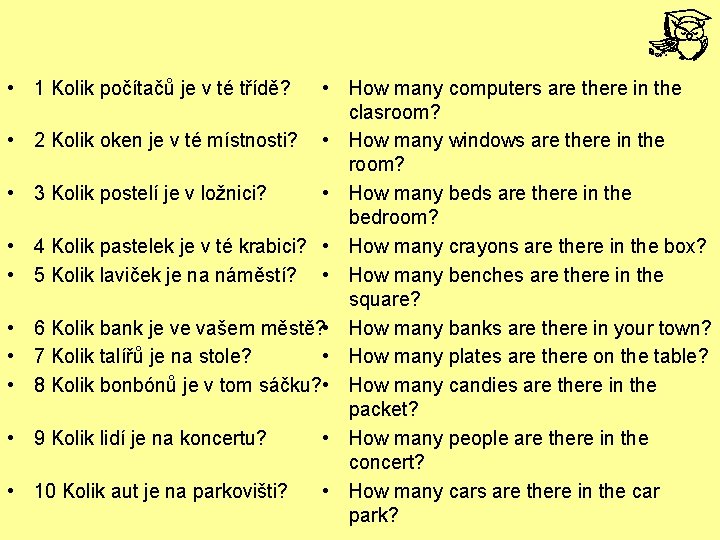 • 1 Kolik počítačů je v té třídě?
• 2 Kolik oken je v té místnosti?
• 3 Kolik postelí je v ložnici?
• 4 Kolik pastelek je v té krabici?
• 5 Kolik laviček je na náměstí?
• 6 Kolik bank je ve vašem městě?
• 7 Kolik talířů je na stole?
• 8 Kolik bonbónů je v tom sáčku?
• 9 Kolik lidí je na koncertu?
• 10 Kolik aut je na parkovišti?

• How many computers are there in the clasroom?
• How many windows are there in the room?
• How many beds are there in the bedroom?
• How many crayons are there in the box?
• How many benches are there in the square?
• How many banks are there in your town?
• How many plates are there on the table?
• How many candies are there in the packet?
• How many people are there in the concert?
• How many cars are there in the car park?